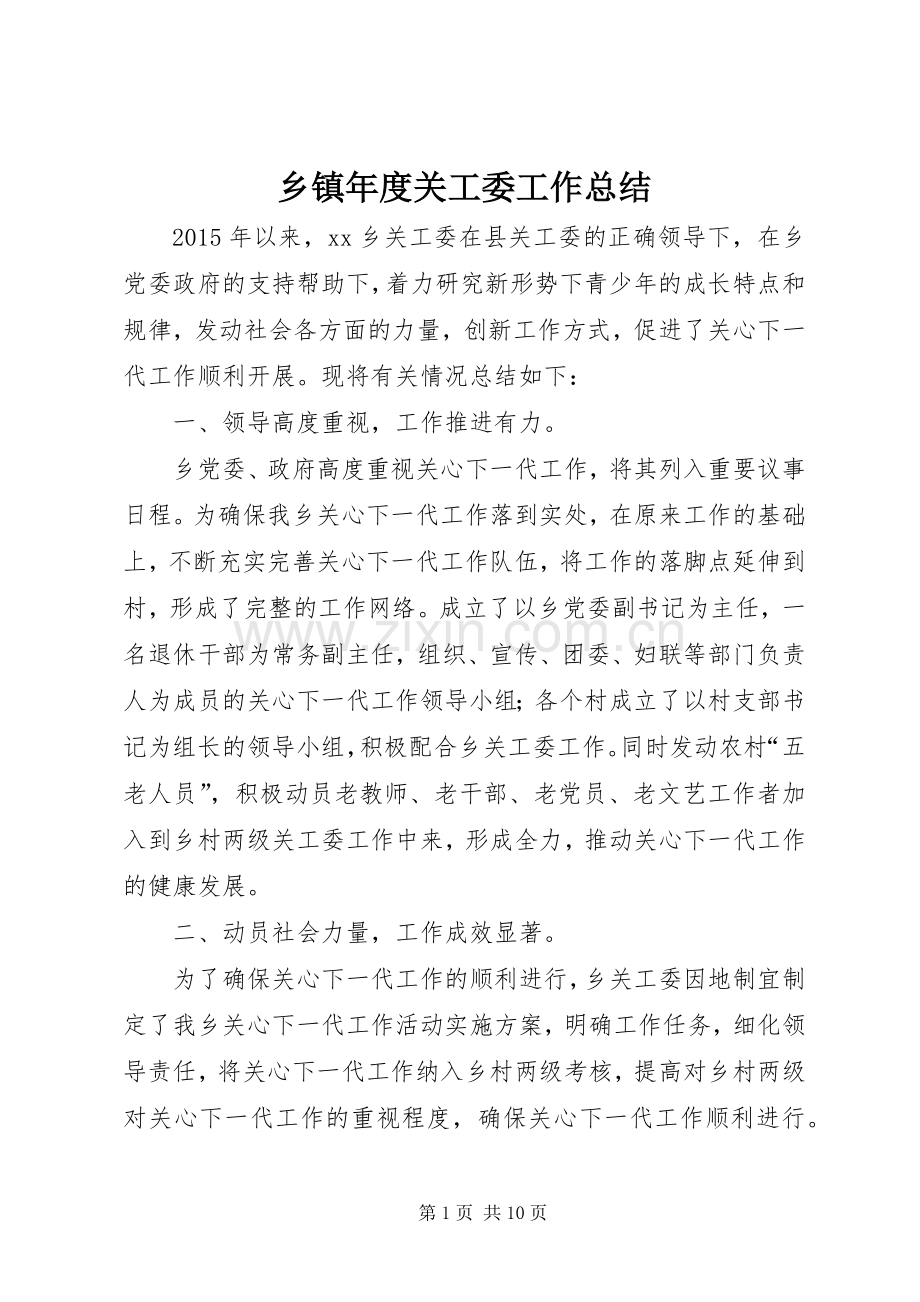 乡镇年度关工委工作总结

2015年以来，xx乡关工委在县关工委的正确领导下，在乡党委政府的支持帮助下，着力研究新形势下青少年的成长特点和规律，发动社会各方面的力量，创新工作方式，促进了关心下一代工作顺利开展。现将有关情况总结如下：

一、领导高度重视，工作推进有力。

乡党委、政府高度重视关心下一代工作，将其列入重要议事日程。为确保我乡关心下一代工作落到实处，在原来工作的基础上，不断充实完善关心下一代工作队伍，将工作的落脚点延伸到村，形成了完整的工作网络。成立了以乡党委副书记为主任，一名退休干部为常务副主任，组织、宣传、团委、妇联等部门负责人为成员的关心下一代工作领导小组；各个村成立了以村支部书记为组长的领导小组，积极配合乡关工委工作。同时发动农村“五老人员”，积极动员老教师、老干部、老党员、老文艺工作者加入到乡村两级关工委工作中来，形成全力，推动关心下一代工作的健康发展。

二、动员社会力量，工作成效显著。

为了确保关心下一代工作的顺利进行，乡关工委因地制宜制定了我乡关心下一代工作活动实施方案，明确工作任务，细化领导责任，将关心下一代工作纳入乡村两级考核，提高对乡村两级对关心下一代工作的重视程度，确保关心下一代工作顺利进行。

第1页 共10页

www.zixin.com.cn